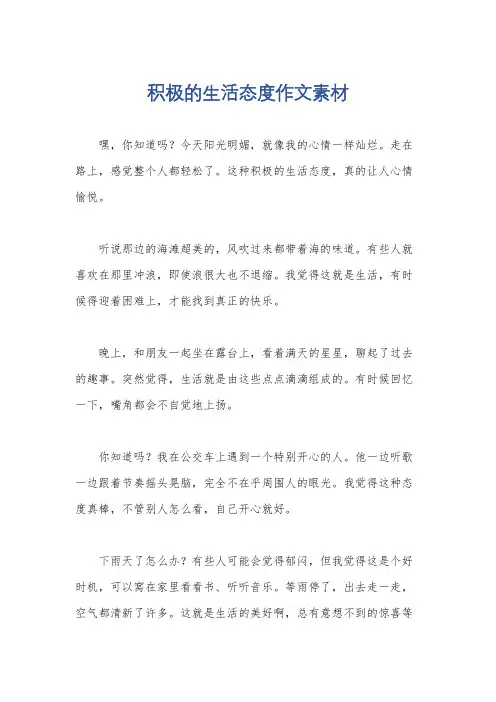 积极的生活态度作文素材

嘿，你知道吗？今天阳光明媚，就像我的心情一样灿烂。走在路上，感觉整个人都轻松了。这种积极的生活态度，真的让人心情愉悦。

听说那边的海滩超美的，风吹过来都带着海的味道。有些人就喜欢在那里冲浪，即使浪很大也不退缩。我觉得这就是生活，有时候得迎着困难上，才能找到真正的快乐。

晚上，和朋友一起坐在露台上，看着满天的星星，聊起了过去的趣事。突然觉得，生活就是由这些点点滴滴组成的。有时候回忆一下，嘴角都会不自觉地上扬。

你知道吗？我在公交车上遇到一个特别开心的人。他一边听歌一边跟着节奏摇头晃脑，完全不在乎周围人的眼光。我觉得这种态度真棒，不管别人怎么看，自己开心就好。

下雨天了怎么办？有些人可能会觉得郁闷，但我觉得这是个好时机，可以窝在家里看看书、听听音乐。等雨停了，出去走一走，空气都清新了许多。这就是生活的美好啊，总有意想不到的惊喜等